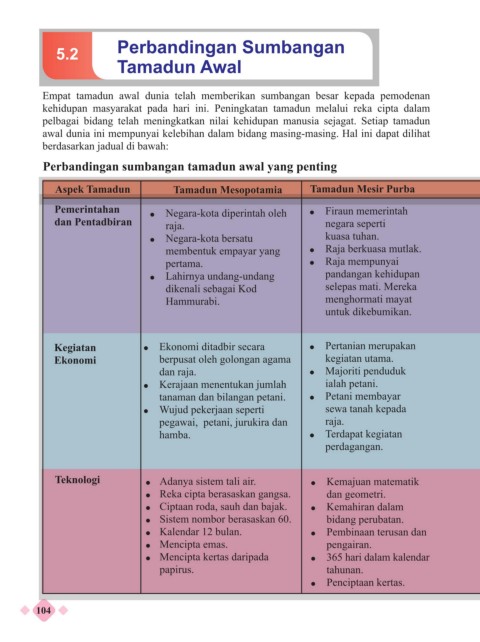 5.2 Perbandingan Sumbangan Tamadun Awal

Empat tamadun awal dunia telah memberikan sumbangan besar kepada pemodenan kehidupan masyarakat pada hari ini. Peningkatan tamadun melalui reka cipta dalam pelbagai bidang telah meningkatkan nilai kehidupan manusia sejagat. Setiap tamadun awal dunia ini mempunyai kelebihan dalam bidang masing-masing. Hal ini dapat dilihat berdasarkan jadual di bawah:

Perbandingan sumbangan tamadun awal yang penting

| Aspek Tamadun | Tamadun Mesopotamia | Tamadun Mesir Purba |
|---|---|---|
| Pemerintahan dan Pentadbiran | • Negara-kota diperintah oleh raja. • Negara-kota bersatu membentuk empayar yang pertama. • Lahirnya undang-undang dikenali sebagai Kod Hammurabi. | • Firaun memerintah negara seperti kuasa tuhan. • Raja berkuasa mutlak. • Raja mempunyai pandangan kehidupan selepas mati. Mereka menghormati mayat untuk dikebumikan. |
| Kegiatan Ekonomi | • Ekonomi ditadbir secara berpusat oleh golongan agama dan raja. • Kerajaan menentukan jumlah tanaman dan bilangan petani. • Wujud pekerjaan seperti pegawai, petani, jurukira dan hamba. | • Pertanian merupakan kegiatan utama. • Majoriti penduduk ialah petani. • Petani membayar sewa tanah kepada raja. • Terdapat kegiatan perdagangan. |
| Teknologi | • Adanya sistem tali air. • Reka cipta berasaskan gangsa. • Ciptaan roda, sauh dan bajak. • Sistem nombor berasaskan 60. • Kalendar 12 bulan. • Mencipta emas. • Mencipta kertas daripada papirus. | • Kemajuan matematik dan geometri. • Kemahiran dalam bidang perubatan. • Pembinaan terusan dan pengairan. • 365 hari dalam kalendar tahunan. • Penciptaan kertas. |

104